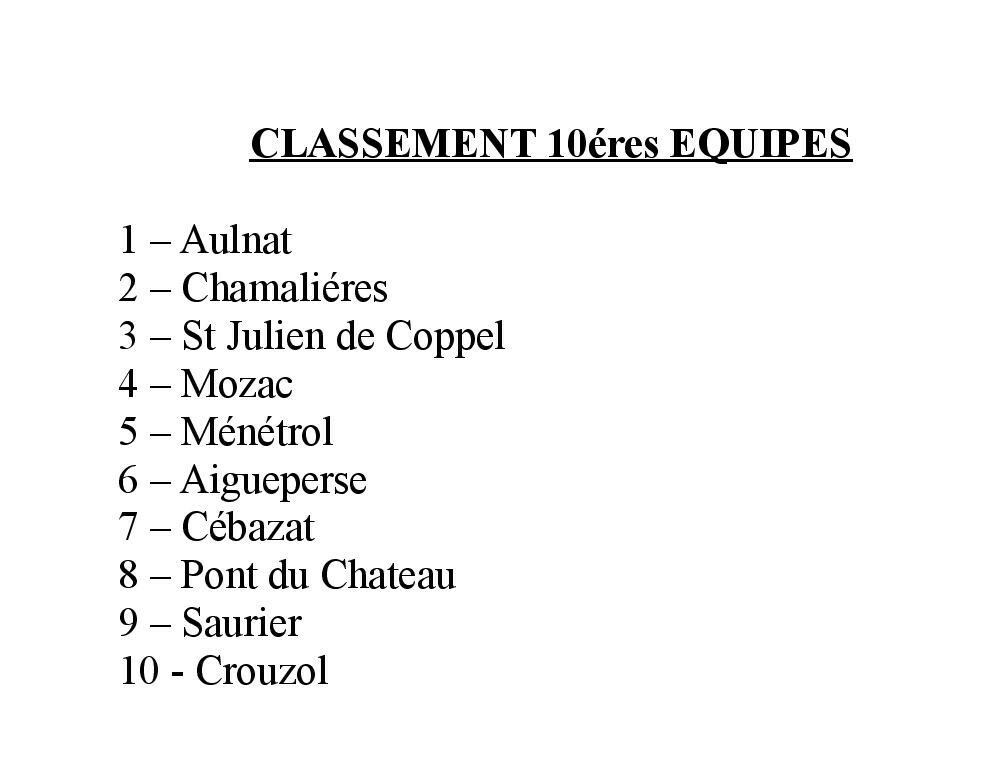 CLASSEMENT 10éres EQUIPES

1 – Aulnat
2 – Chamaliéres
3 – St Julien de Coppel
4 – Mozac
5 – Ménétrol
6 – Aigueperse
7 – Cébazat
8 – Pont du Chateau
9 – Saurier
10 - Crouzol